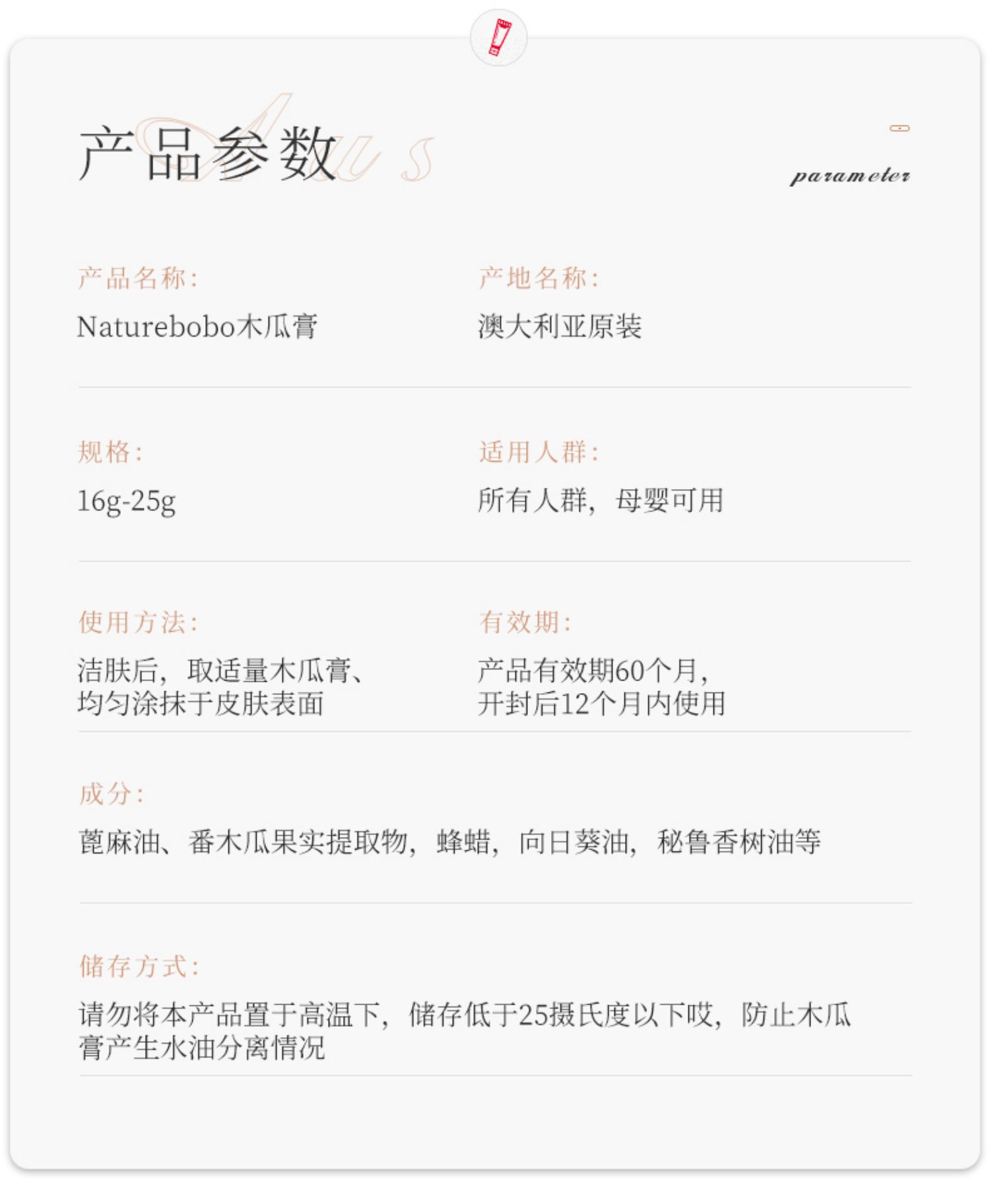 产品参数

parameter

产品名称：
Naturebobo木瓜膏

产地名称：
澳大利亚原装

规格：
16g-25g

适用人群：
所有人群，母婴可用

使用方法：
洁肤后，取适量木瓜膏、均匀涂抹于皮肤表面

有效期：
产品有效期60个月，开封后12个月内使用

成分：
蓖麻油、番木瓜果实提取物，蜂蜡，向日葵油，秘鲁香树油等

储存方式：
请勿将本产品置于高温下，储存低于25摄氏度以下哎，防止木瓜膏产生水油分离情况